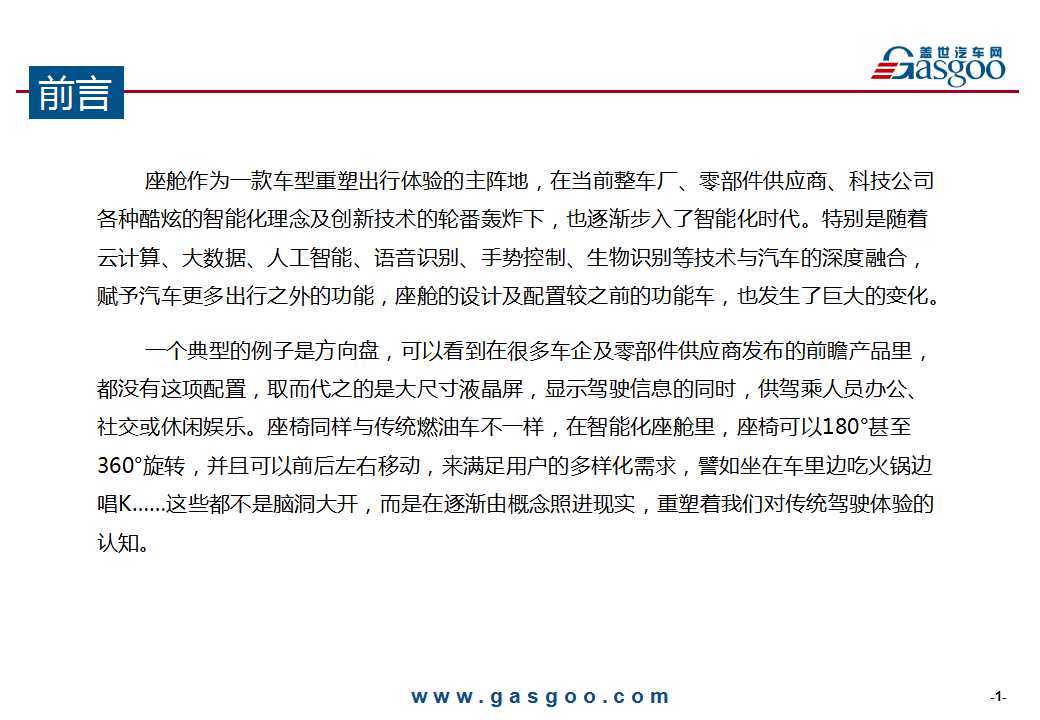 盖世汽车网
Gasgoo

前言

座舱作为一款车型重塑出行体验的主阵地，在当前整车厂、零部件供应商、科技公司各种酷炫的智能化理念及创新技术的轮番轰炸下，也逐渐步入了智能化时代。特别是随着云计算、大数据、人工智能、语音识别、手势控制、生物识别等技术与汽车的深度融合，赋予汽车更多出行之外的功能，座舱的设计及配置较之前的功能车，也发生了巨大的变化。

一个典型的例子是方向盘，可以看到在很多车企及零部件供应商发布的前瞻产品里，都没有这项配置，取而代之的是大尺寸液晶屏，显示驾驶信息的同时，供驾乘人员办公、社交或休闲娱乐。座椅同样与传统燃油车不一样，在智能化座舱里，座椅可以180°甚至360°旋转，并且可以前后左右移动，来满足用户的多样化需求，譬如坐在车里边吃火锅边唱K……这些都不是脑洞大开，而是在逐渐由概念照进现实，重塑着我们对传统驾驶体验的认知。

www.gasgoo.com

-1-